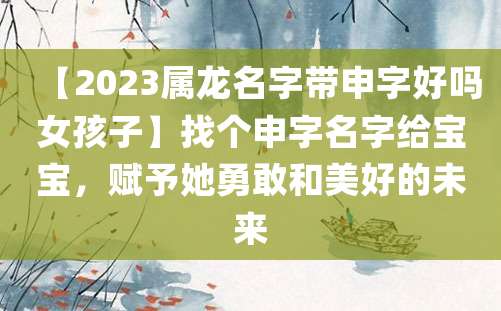 【2023属龙名字带申字好吗女孩子】找个申字名字给宝宝，赋予她勇敢和美好的未来